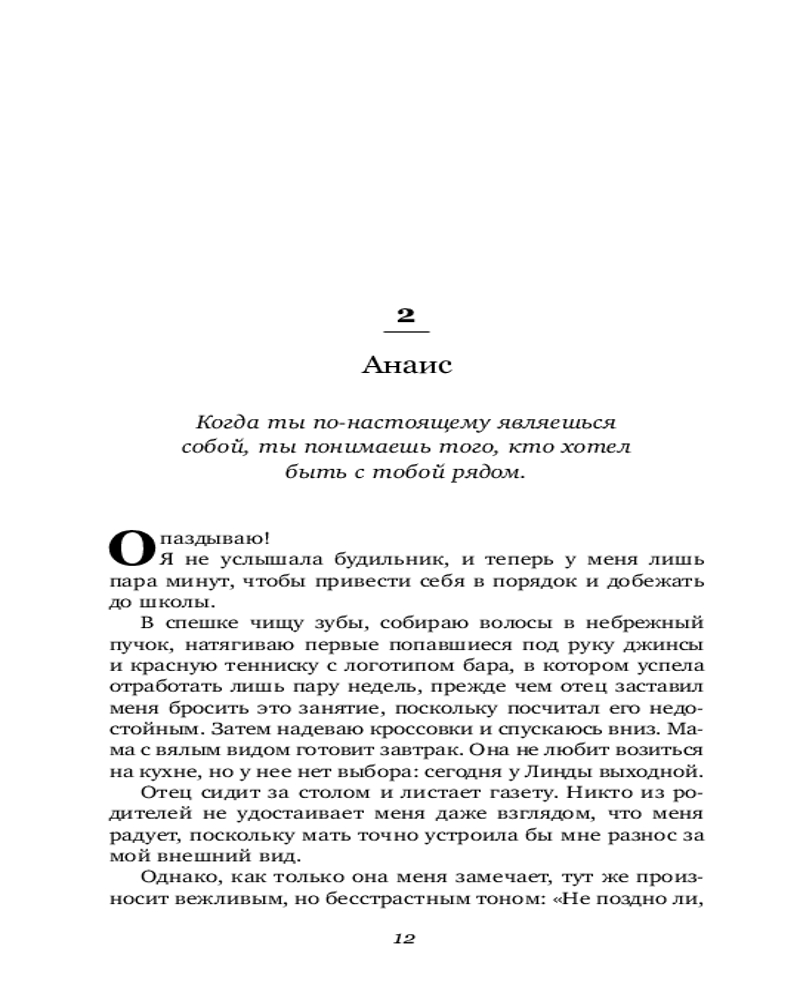 2

Анаис

Когда ты по-настоящему являешься собой, ты понимаешь того, кто хотел быть с тобой рядом.

Опаздываю!

Я не услышала будильник, и теперь у меня лишь пара минут, чтобы привести себя в порядок и добежать до школы.

В спешке чищу зубы, собираю волосы в небрежный пучок, натягиваю первые попавшиеся под руку джинсы и красную тенниску с логотипом бара, в котором успела отработать лишь пару недель, прежде чем отец заставил меня бросить это занятие, поскольку посчитал его недостойным. Затем надеваю кроссовки и спускаюсь вниз. Мама с вялым видом готовит завтрак. Она не любит возиться на кухне, но у нее нет выбора: сегодня у Линды выходной.

Отец сидит за столом и листает газету. Никто из родителей не удостаивает меня даже взглядом, что меня радует, поскольку мать точно устроила бы мне разнос за мой внешний вид.

Однако, как только она меня замечает, тут же произносит вежливым, но бесстрастным тоном: «Не поздно ли,

12